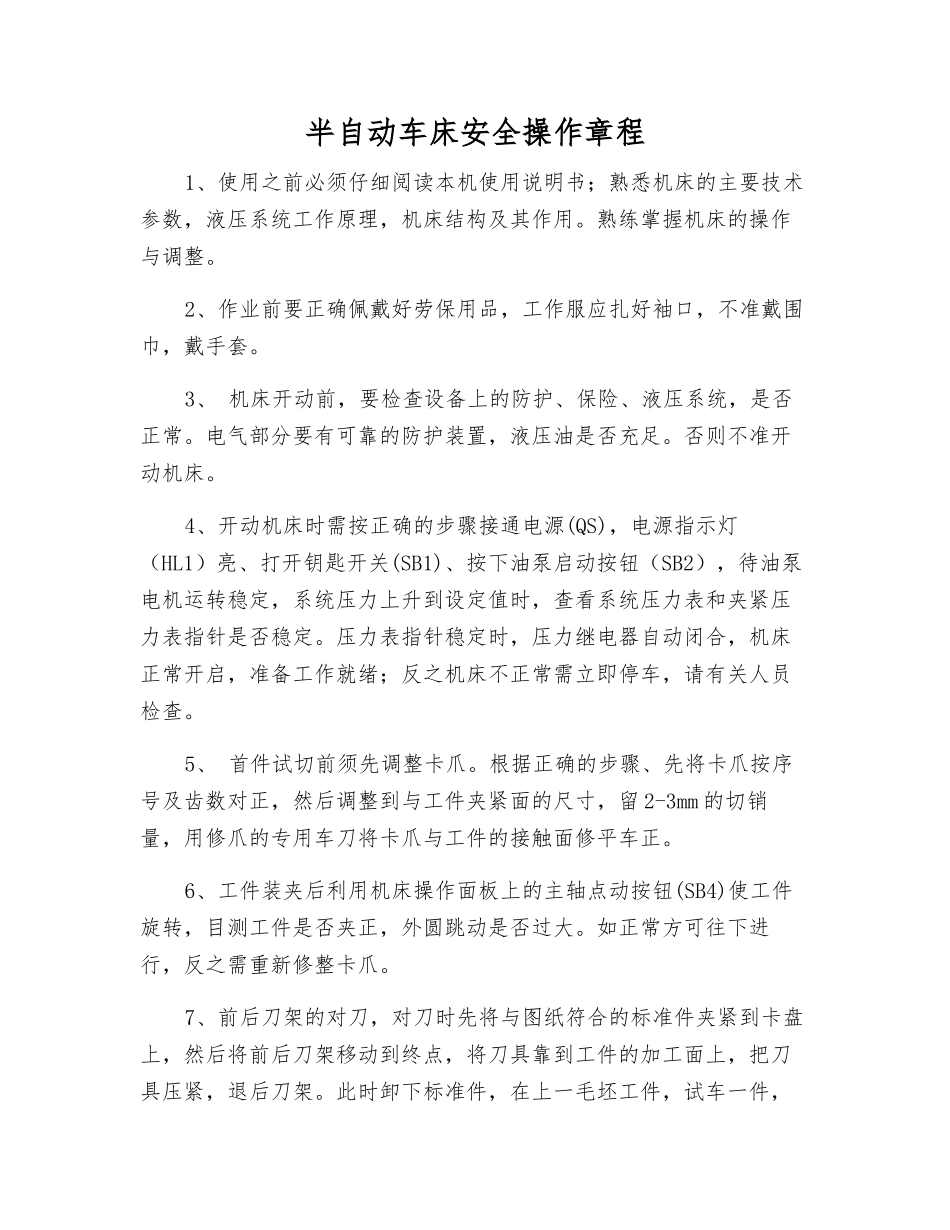 半自动车床安全操作章程

1、使用之前必须仔细阅读本机使用说明书；熟悉机床的主要技术参数，液压系统工作原理，机床结构及其作用。熟练掌握机床的操作与调整。

2、作业前要正确佩戴好劳保用品，工作服应扎好袖口，不准戴围巾，戴手套。

3、 机床开动前，要检查设备上的防护、保险、液压系统，是否正常。电气部分要有可靠的防护装置，液压油是否充足。否则不准开动机床。

4、开动机床时需按正确的步骤接通电源(QS)，电源指示灯（HL1）亮、打开钥匙开关(SB1)、按下油泵启动按钮（SB2），待油泵电机运转稳定，系统压力上升到设定值时，查看系统压力表和夹紧压力表指针是否稳定。压力表指针稳定时，压力继电器自动闭合，机床正常开启，准备工作就绪；反之机床不正常需立即停车，请有关人员检查。

5、 首件试切前须先调整卡爪。根据正确的步骤、先将卡爪按序号及齿数对正，然后调整到与工件夹紧面的尺寸，留2-3mm的切销量，用修爪的专用车刀将卡爪与工件的接触面修平车正。

6、工件装夹后利用机床操作面板上的主轴点动按钮(SB4)使工件旋转，目测工件是否夹正，外圆跳动是否过大。如正常方可往下进行，反之需重新修整卡爪。

7、前后刀架的对刀，对刀时先将与图纸符合的标准件夹紧到卡盘上，然后将前后刀架移动到终点，将刀具靠到工件的加工面上，把刀具压紧，退后刀架。此时卸下标准件，在上一毛坯工件，试车一件，